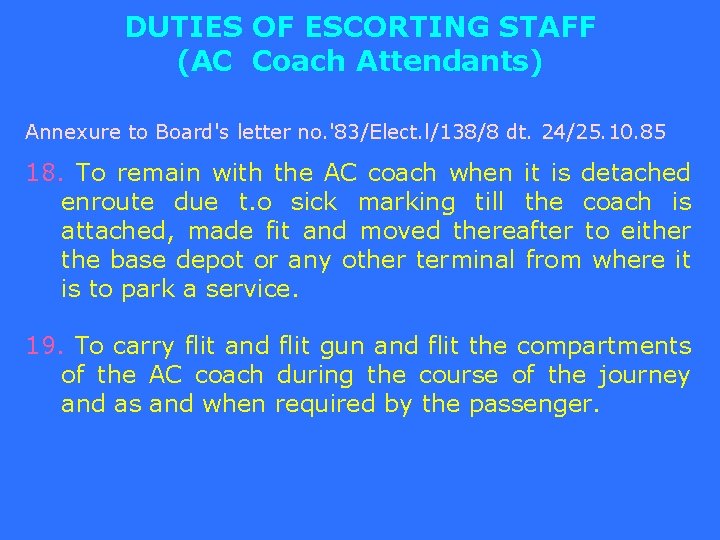 DUTIES OF ESCORTING STAFF
(AC Coach Attendants)

Annexure to Board's letter no.'83/Elect.l/138/8 dt. 24/25.10.85

18. To remain with the AC coach when it is detached enroute due t.o sick marking till the coach is attached, made fit and moved thereafter to either the base depot or any other terminal from where it is to park a service.

19. To carry flit and flit gun and flit the compartments of the AC coach during the course of the journey and as and when required by the passenger.